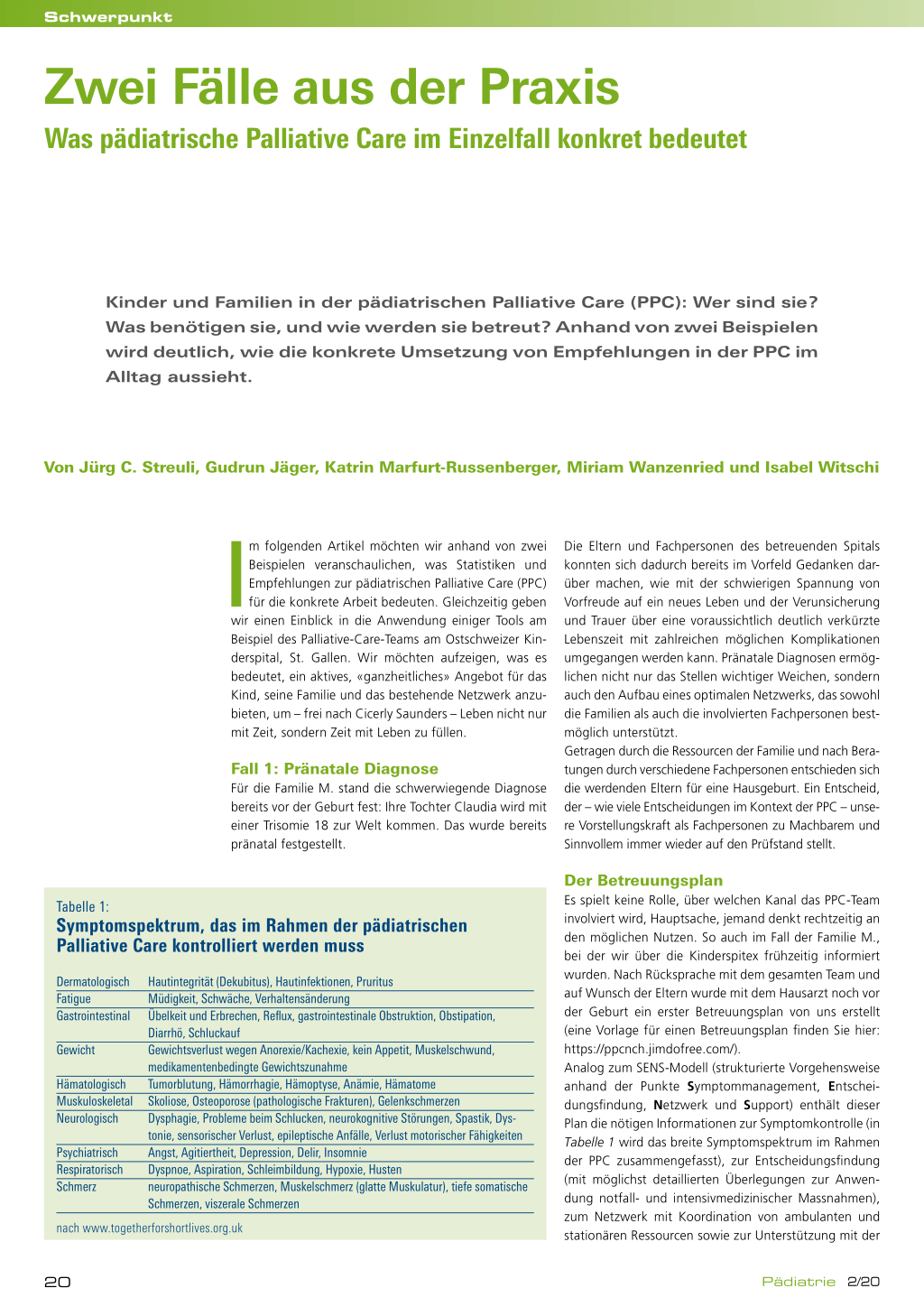 Schwerpunkt

Zwei Fälle aus der Praxis

Was pädiatrische Palliative Care im Einzelfall konkret bedeutet

Kinder und Familien in der pädiatrischen Palliative Care (PPC): Wer sind sie? Was benötigen sie, und wie werden sie betreut? Anhand von zwei Beispielen wird deutlich, wie die konkrete Umsetzung von Empfehlungen in der PPC im Alltag aussieht.

Von Jürg C. Streuli, Gudrun Jäger, Katrin Marfurt-Russenberger, Miriam Wanzenried und Isabel Witschi

Im folgenden Artikel möchten wir anhand von zwei Beispielen veranschaulichen, was Statistiken und Empfehlungen zur pädiatrischen Palliative Care (PPC) für die konkrete Arbeit bedeuten. Gleichzeitig geben wir einen Einblick in die Anwendung einiger Tools am Beispiel des Palliative-Care-Teams am Ostschweizer Kinderspital, St. Gallen. Wir möchten aufzeigen, was es bedeutet, ein aktives, «ganzheitliches» Angebot für das Kind, seine Familie und das bestehende Netzwerk anzubieten, um – frei nach Cicerly Saunders – Leben nicht nur mit Zeit, sondern Zeit mit Leben zu füllen.

Fall 1: Pränatale Diagnose

Für die Familie M. stand die schwerwiegende Diagnose bereits vor der Geburt fest: Ihre Tochter Claudia wird mit einer Trisomie 18 zur Welt kommen. Das wurde bereits pränatal festgestellt.

Die Eltern und Fachpersonen des betreuenden Spitals konnten sich dadurch bereits im Vorfeld Gedanken darüber machen, wie mit der schwierigen Spannung von Vorfreude auf ein neues Leben und der Verunsicherung und Trauer über eine voraussichtlich deutlich verkürzte Lebenszeit mit zahlreichen möglichen Komplikationen umgegangen werden kann. Pränatale Diagnosen ermöglichen nicht nur das Stellen wichtiger Weichen, sondern auch den Aufbau eines optimalen Netzwerks, das sowohl die Familien als auch die involvierten Fachpersonen bestmöglich unterstützt.
Getragen durch die Ressourcen der Familie und nach Beratungen durch verschiedene Fachpersonen entschieden sich die werdenden Eltern für eine Hausgeburt. Ein Entscheid, der – wie viele Entscheidungen im Kontext der PPC – unsere Vorstellungskraft als Fachpersonen zu Machbarem und Sinnvollem immer wieder auf den Prüfstand stellt.

Der Betreuungsplan

Es spielt keine Rolle, über welchen Kanal das PPC-Team involviert wird, Hauptsache, jemand denkt rechtzeitig an den möglichen Nutzen. So auch im Fall der Familie M., bei der wir über die Kinderspitex frühzeitig informiert wurden. Nach Rücksprache mit dem gesamten Team und auf Wunsch der Eltern wurde mit dem Hausarzt noch vor der Geburt ein erster Betreuungsplan von uns erstellt (eine Vorlage für einen Betreuungsplan finden Sie hier: https://ppcnch.jimdofree.com/).
Analog zum SENS-Modell (strukturierte Vorgehensweise anhand der Punkte Symptommanagement, Entscheidungsfindung, Netzwerk und Support) enthält dieser Plan die nötigen Informationen zur Symptomkontrolle (in Tabelle 1 wird das breite Symptomspektrum im Rahmen der PPC zusammengefasst), zur Entscheidungsfindung (mit möglichst detaillierten Überlegungen zur Anwendung notfall- und intensivmedizinischer Massnahmen), zum Netzwerk mit Koordination von ambulanten und stationären Ressourcen sowie zur Unterstützung mit der

Tabelle 1:
Symptomspektrum, das im Rahmen der pädiatrischen Palliative Care kontrolliert werden muss

| | |
|---|---|
| Dermatologisch | Hautintegrität (Dekubitus), Hautinfektionen, Pruritus |
| Fatigue | Müdigkeit, Schwäche, Verhaltensänderung |
| Gastrointestinal | Übelkeit und Erbrechen, Reflux, gastrointestinale Obstruktion, Obstipation, Diarrhö, Schluckauf |
| Gewicht | Gewichtsverlust wegen Anorexie/Kachexie, kein Appetit, Muskelschwund, medikamentenbedingte Gewichtszunahme |
| Hämatologisch | Tumorblutung, Hämorrhagie, Hämoptyse, Anämie, Hämatome |
| Muskuloskeletal | Skoliose, Osteoporose (pathologische Frakturen), Gelenkschmerzen |
| Neurologisch | Dysphagie, Probleme beim Schlucken, neurokognitive Störungen, Spastik, Dystonie, sensorischer Verlust, epileptische Anfälle, Verlust motorischer Fähigkeiten |
| Psychiatrisch | Angst, Agitiertheit, Depression, Delir, Insomnie |
| Respiratorisch | Dyspnoe, Aspiration, Schleimbildung, Hypoxie, Husten |
| Schmerz | neuropathische Schmerzen, Muskelschmerz (glatte Muskulatur), tiefe somatische Schmerzen, viszerale Schmerzen |

nach www.togetherforshortlives.org.uk

20

Pädiatrie 2/20